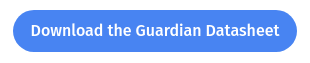 Download the Guardian Datasheet